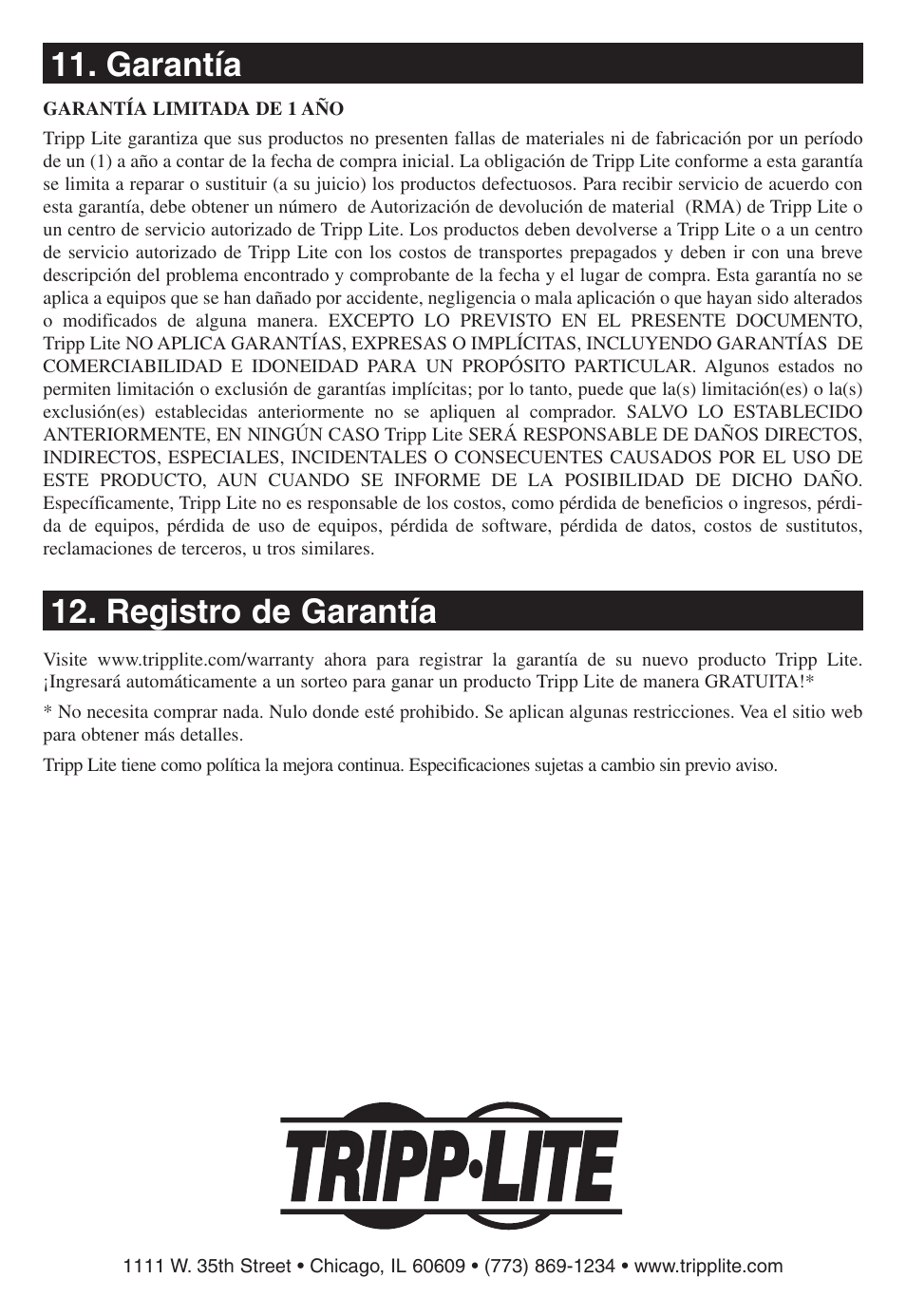 11. Garantía

GARANTÍA LIMITADA DE 1 AÑO

Tripp Lite garantiza que sus productos no presenten fallas de materiales ni de fabricación por un período de un (1) a año a contar de la fecha de compra inicial. La obligación de Tripp Lite conforme a esta garantía se limita a reparar o sustituir (a su juicio) los productos defectuosos. Para recibir servicio de acuerdo con esta garantía, debe obtener un número de Autorización de devolución de material (RMA) de Tripp Lite o un centro de servicio autorizado de Tripp Lite. Los productos deben devolverse a Tripp Lite o a un centro de servicio autorizado de Tripp Lite con los costos de transportes prepagados y deben ir con una breve descripción del problema encontrado y comprobante de la fecha y el lugar de compra. Esta garantía no se aplica a equipos que se han dañado por accidente, negligencia o mala aplicación o que hayan sido alterados o modificados de alguna manera. EXCEPTO LO PREVISTO EN EL PRESENTE DOCUMENTO, Tripp Lite NO APLICA GARANTÍAS, EXPRESAS O IMPLÍCITAS, INCLUYENDO GARANTÍAS DE COMERCIABILIDAD E IDONEIDAD PARA UN PROPÓSITO PARTICULAR. Algunos estados no permiten limitación o exclusión de garantías implícitas; por lo tanto, puede que la(s) limitación(es) o la(s) exclusión(es) establecidas anteriormente no se apliquen al comprador. SALVO LO ESTABLECIDO ANTERIORMENTE, EN NINGÚN CASO Tripp Lite SERÁ RESPONSABLE DE DAÑOS DIRECTOS, INDIRECTOS, ESPECIALES, INCIDENTALES O CONSECUENTES CAUSADOS POR EL USO DE ESTE PRODUCTO, AUN CUANDO SE INFORME DE LA POSIBILIDAD DE DICHO DAÑO. Específicamente, Tripp Lite no es responsable de los costos, como pérdida de beneficios o ingresos, pérdida de equipos, pérdida de uso de equipos, pérdida de software, pérdida de datos, costos de sustitutos, reclamaciones de terceros, u tros similares.

12. Registro de Garantía

Visite www.tripplite.com/warranty ahora para registrar la garantía de su nuevo producto Tripp Lite. ¡Ingresará automáticamente a un sorteo para ganar un producto Tripp Lite de manera GRATUITA!*

* No necesita comprar nada. Nulo donde esté prohibido. Se aplican algunas restricciones. Vea el sitio web para obtener más detalles.

Tripp Lite tiene como política la mejora continua. Especificaciones sujetas a cambio sin previo aviso.

TRIPP·LITE

1111 W. 35th Street • Chicago, IL 60609 • (773) 869-1234 • www.tripplite.com